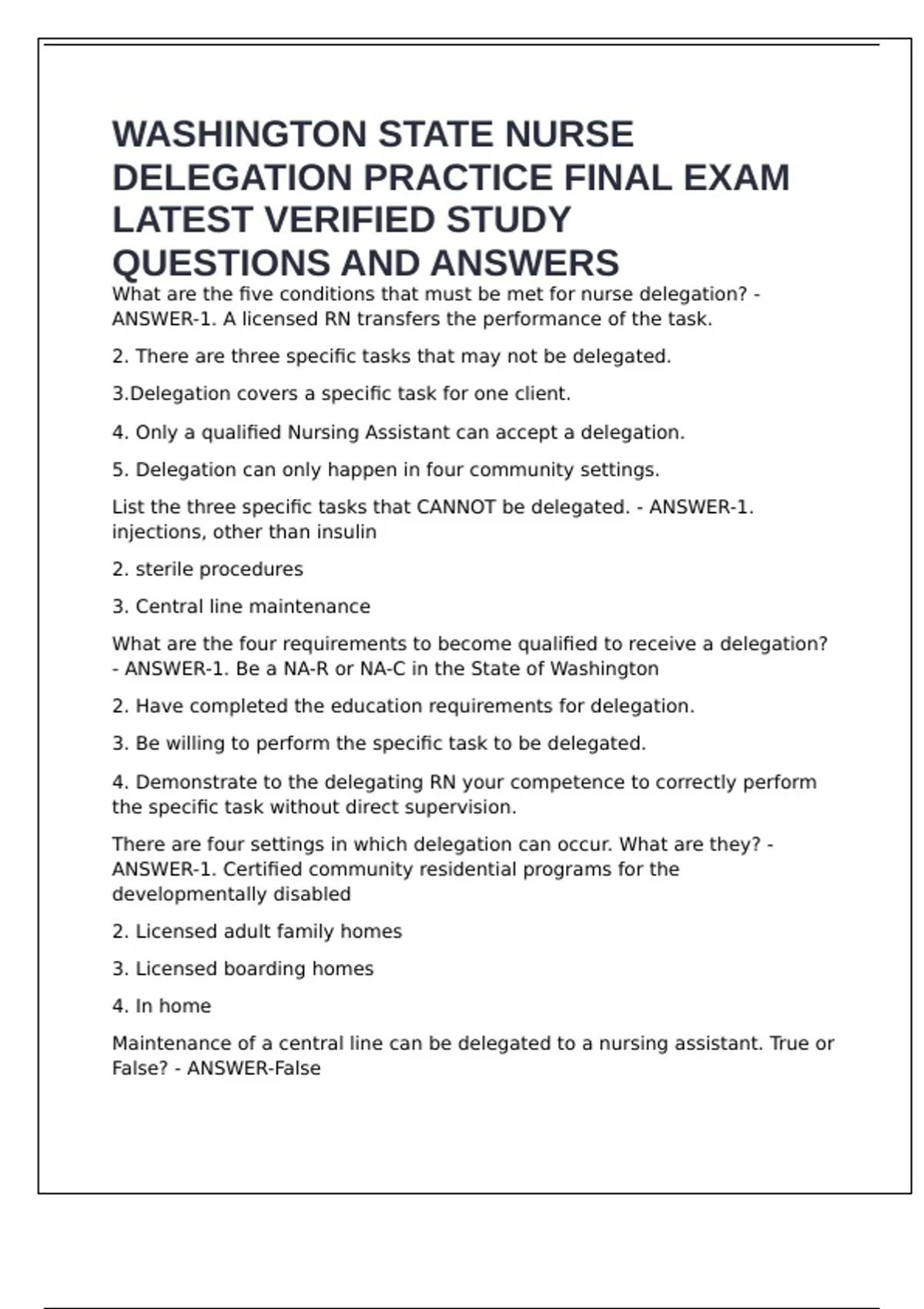 WASHINGTON STATE NURSE DELEGATION PRACTICE FINAL EXAM LATEST VERIFIED STUDY QUESTIONS AND ANSWERS

What are the five conditions that must be met for nurse delegation? - ANSWER-1. A licensed RN transfers the performance of the task.

2. There are three specific tasks that may not be delegated.

3.Delegation covers a specific task for one client.

4. Only a qualified Nursing Assistant can accept a delegation.

5. Delegation can only happen in four community settings.

List the three specific tasks that CANNOT be delegated. - ANSWER-1. injections, other than insulin

2. sterile procedures

3. Central line maintenance

What are the four requirements to become qualified to receive a delegation? - ANSWER-1. Be a NA-R or NA-C in the State of Washington

2. Have completed the education requirements for delegation.

3. Be willing to perform the specific task to be delegated.

4. Demonstrate to the delegating RN your competence to correctly perform the specific task without direct supervision.

There are four settings in which delegation can occur. What are they? - ANSWER-1. Certified community residential programs for the developmentally disabled

2. Licensed adult family homes

3. Licensed boarding homes

4. In home

Maintenance of a central line can be delegated to a nursing assistant. True or False? - ANSWER-False